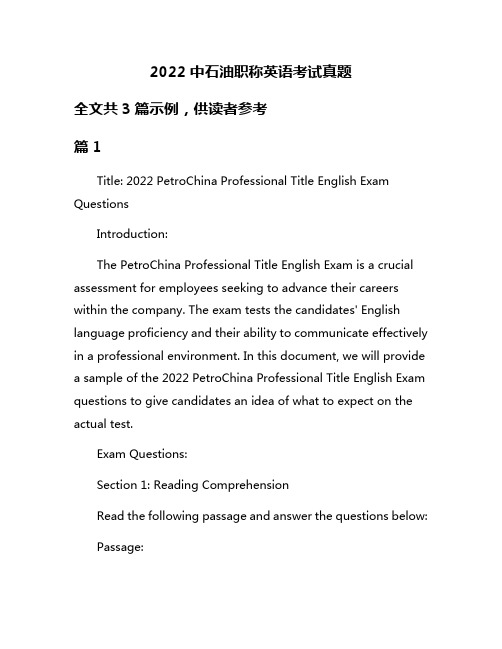 2022 中石油职称英语考试真题

全文共 3 篇示例，供读者参考

篇 1

Title: 2022 PetroChina Professional Title English Exam Questions

Introduction:

The PetroChina Professional Title English Exam is a crucial assessment for employees seeking to advance their careers within the company. The exam tests the candidates' English language proficiency and their ability to communicate effectively in a professional environment. In this document, we will provide a sample of the 2022 PetroChina Professional Title English Exam questions to give candidates an idea of what to expect on the actual test.

Exam Questions:

Section 1: Reading Comprehension

Read the following passage and answer the questions below:

Passage: